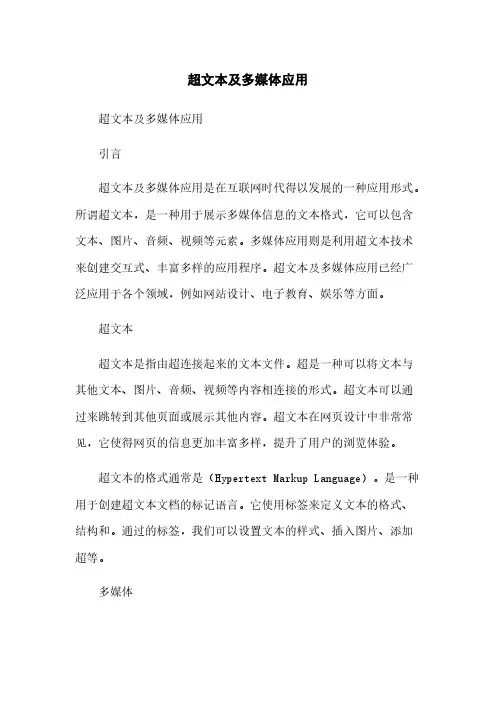 超文本及多媒体应用

超文本及多媒体应用

引言

超文本及多媒体应用是在互联网时代得以发展的一种应用形式。所谓超文本，是一种用于展示多媒体信息的文本格式，它可以包含文本、图片、音频、视频等元素。多媒体应用则是利用超文本技术来创建交互式、丰富多样的应用程序。超文本及多媒体应用已经广泛应用于各个领域，例如网站设计、电子教育、娱乐等方面。

超文本

超文本是指由超连接起来的文本文件。超是一种可以将文本与其他文本、图片、音频、视频等内容相连接的形式。超文本可以通过来跳转到其他页面或展示其他内容。超文本在网页设计中非常常见，它使得网页的信息更加丰富多样，提升了用户的浏览体验。

超文本的格式通常是（Hypertext Markup Language）。是一种用于创建超文本文档的标记语言。它使用标签来定义文本的格式、结构和。通过的标签，我们可以设置文本的样式、插入图片、添加超等。

多媒体